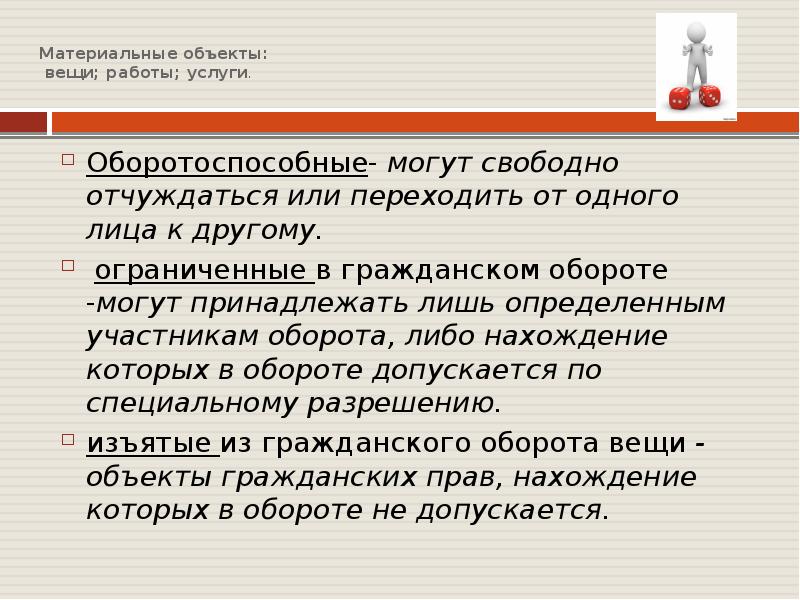 Материальные объекты:
вещи; работы; услуги.

Оборотоспособные- могут свободно отчуждаться или переходить от одного лица к другому.

ограниченные в гражданском обороте -могут принадлежать лишь определенным участникам оборота, либо нахождение которых в обороте допускается по специальному разрешению.

изъятые из гражданского оборота вещи - объекты гражданских прав, нахождение которых в обороте не допускается.